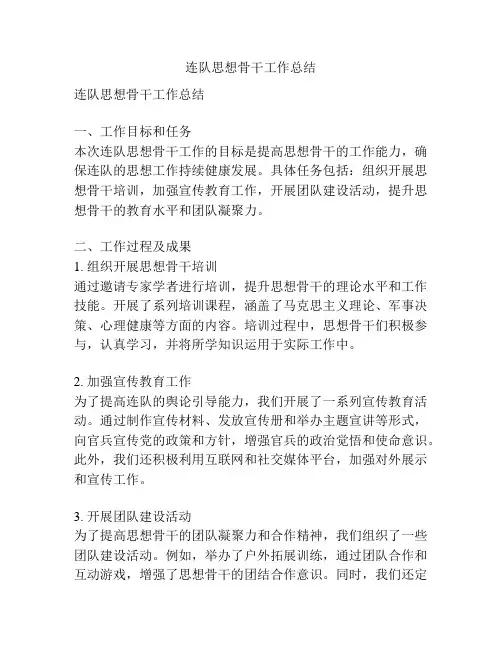 连队思想骨干工作总结

连队思想骨干工作总结

一、工作目标和任务
本次连队思想骨干工作的目标是提高思想骨干的工作能力，确保连队的思想工作持续健康发展。具体任务包括：组织开展思想骨干培训，加强宣传教育工作，开展团队建设活动，提升思想骨干的教育水平和团队凝聚力。

二、工作过程及成果
1. 组织开展思想骨干培训
通过邀请专家学者进行培训，提升思想骨干的理论水平和工作技能。开展了系列培训课程，涵盖了马克思主义理论、军事决策、心理健康等方面的内容。培训过程中，思想骨干们积极参与，认真学习，并将所学知识运用于实际工作中。

2. 加强宣传教育工作
为了提高连队的舆论引导能力，我们开展了一系列宣传教育活动。通过制作宣传材料、发放宣传册和举办主题宣讲等形式，向官兵宣传党的政策和方针，增强官兵的政治觉悟和使命意识。此外，我们还积极利用互联网和社交媒体平台，加强对外展示和宣传工作。

3. 开展团队建设活动
为了提高思想骨干的团队凝聚力和合作精神，我们组织了一些团队建设活动。例如，举办了户外拓展训练，通过团队合作和互动游戏，增强了思想骨干的团结合作意识。同时，我们还定